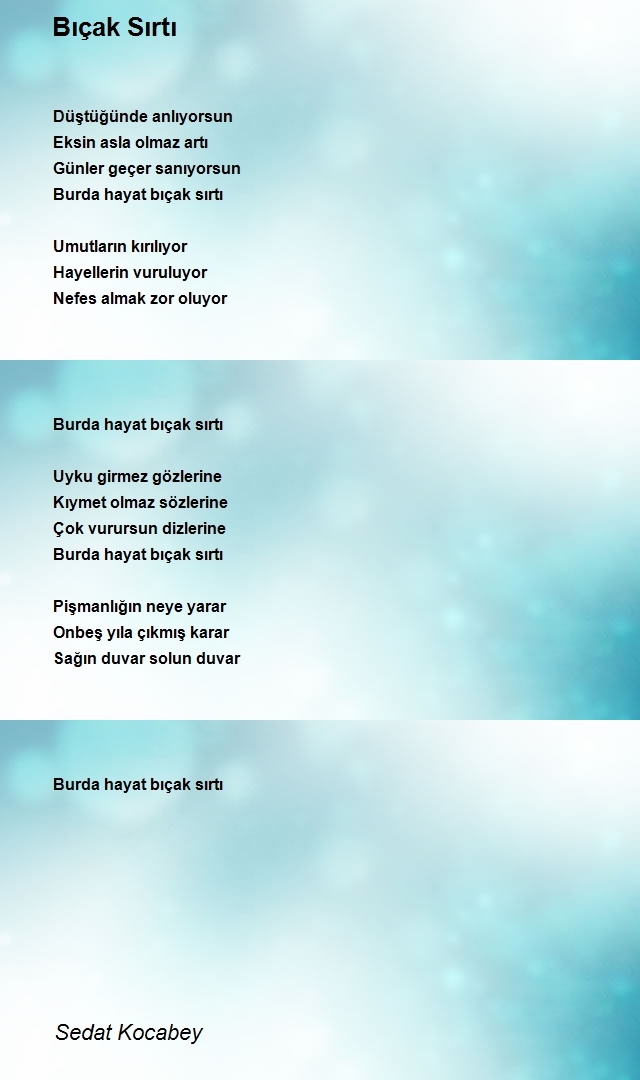 Bıçak Sırtı

Düştüğünde anlıyorsun
Eksin asla olmaz artı
Günler geçer sanıyorsun
Burda hayat bıçak sırtı

Umutların kırılıyor
Hayellerin vuruluyor
Nefes almak zor oluyor

Burda hayat bıçak sırtı

Uyku girmez gözlerine
Kıymet olmaz sözlerine
Çok vurursun dizlerine
Burda hayat bıçak sırtı

Pişmanlığın neye yarar
Onbeş yıla çıkmış karar
Sağın duvar solun duvar

Burda hayat bıçak sırtı

Sedat Kocabey